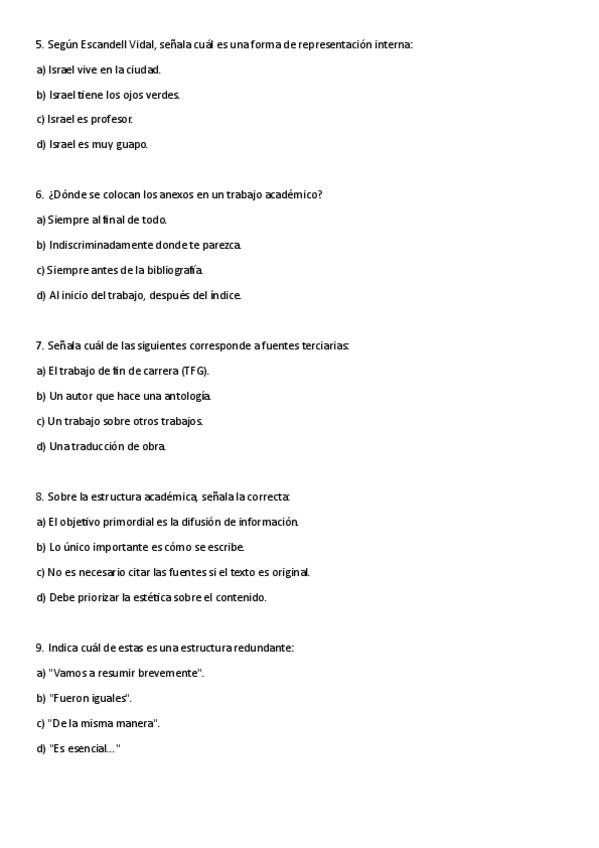 5. Según Escandell Vidal, señala cuál es una forma de representación interna:

a) Israel vive en la ciudad.

b) Israel tiene los ojos verdes.

c) Israel es profesor.

d) Israel es muy guapo.

6. ¿Dónde se colocan los anexos en un trabajo académico?

a) Siempre al final de todo.

b) Indiscriminadamente donde te parezca.

c) Siempre antes de la bibliografía.

d) Al inicio del trabajo, después del índice.

7. Señala cuál de las siguientes corresponde a fuentes terciarias:

a) El trabajo de fin de carrera (TFG).

b) Un autor que hace una antología.

c) Un trabajo sobre otros trabajos.

d) Una traducción de obra.

8. Sobre la estructura académica, señala la correcta:

a) El objetivo primordial es la difusión de información.

b) Lo único importante es cómo se escribe.

c) No es necesario citar las fuentes si el texto es original.

d) Debe priorizar la estética sobre el contenido.

9. Indica cuál de estas es una estructura redundante:

a) "Vamos a resumir brevemente".

b) "Fueron iguales".

c) "De la misma manera".

d) "Es esencial..."